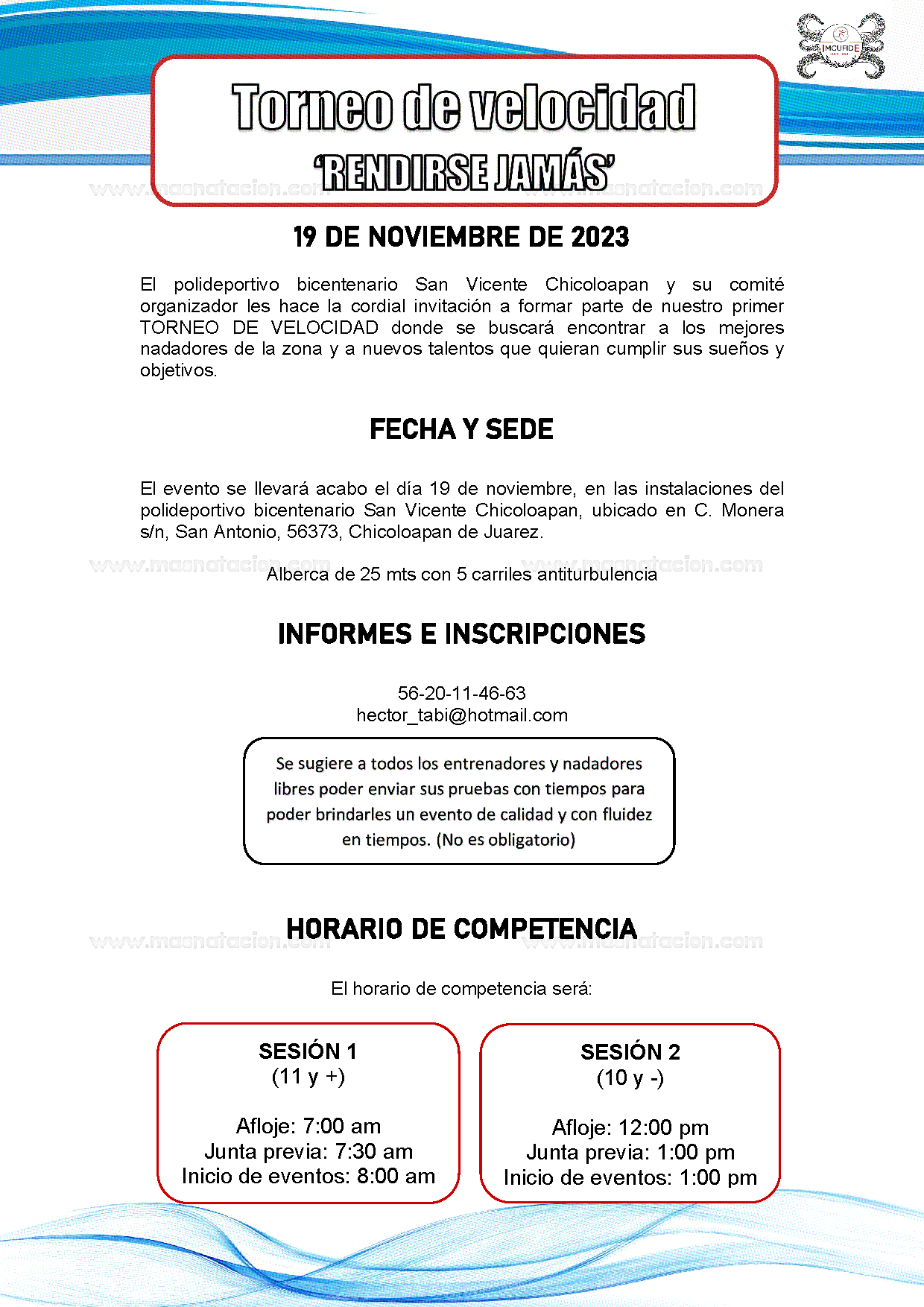 IMCUFIDE

Torneo de velocidad
'RENDIRSE JAMÁS'

www.masnatacion.com www.masnatacion.com

19 DE NOVIEMBRE DE 2023

El polideportivo bicentenario San Vicente Chicoloapan y su comité organizador les hace la cordial invitación a formar parte de nuestro primer TORNEO DE VELOCIDAD donde se buscará encontrar a los mejores nadadores de la zona y a nuevos talentos que quieran cumplir sus sueños y objetivos.

FECHA Y SEDE

El evento se llevará acabo el día 19 de noviembre, en las instalaciones del polideportivo bicentenario San Vicente Chicoloapan, ubicado en C. Monera s/n, San Antonio, 56373, Chicoloapan de Juarez.

www.masnatacion.com www.masnatacion.com

Alberca de 25 mts con 5 carriles antiturbulencia

INFORMES E INSCRIPCIONES

56-20-11-46-63
hector_tabi@hotmail.com

Se sugiere a todos los entrenadores y nadadores libres poder enviar sus pruebas con tiempos para poder brindarles un evento de calidad y con fluidez en tiempos. (No es obligatorio)

HORARIO DE COMPETENCIA

www.masnatacion.com www.masnatacion.com

El horario de competencia será:

SESIÓN 1
(11 y +)

Afloje: 7:00 am
Junta previa: 7:30 am
Inicio de eventos: 8:00 am

SESIÓN 2
(10 y -)

Afloje: 12:00 pm
Junta previa: 1:00 pm
Inicio de eventos: 1:00 pm